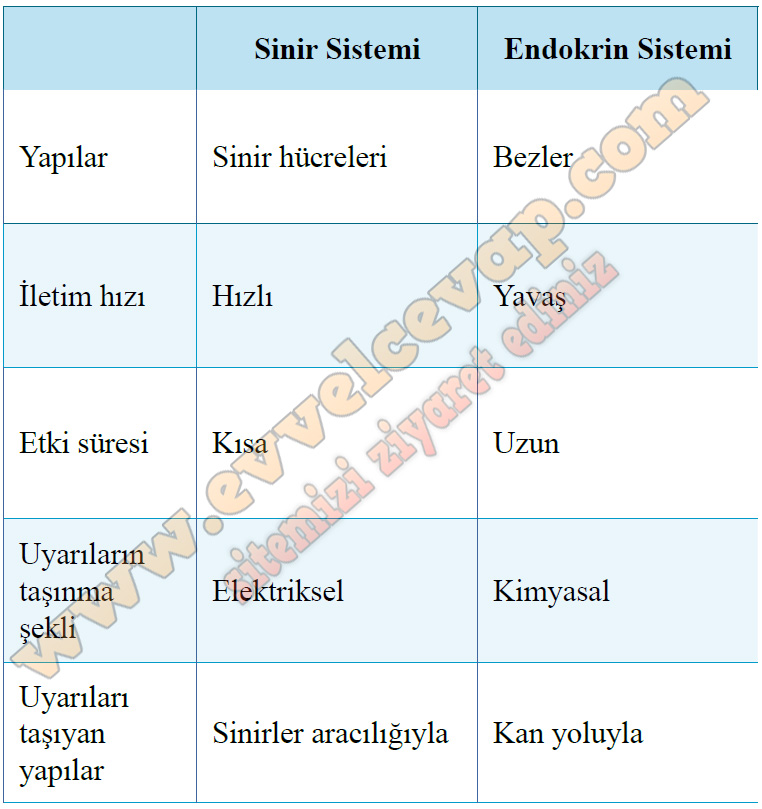 | | Sinir Sistemi | Endokrin Sistemi |
|---|---|---|
| Yapılar | Sinir hücreleri | Bezler |
| İletim hızı | Hızlı | Yavaş |
| Etki süresi | Kısa | Uzun |
| Uyarıların taşınma şekli | Elektriksel | Kimyasal |
| Uyarıları taşıyan yapılar | Sinirler aracılığıyla | Kan yoluyla |

www.evvelcevap.com
sitemizi ziyaret ediniz